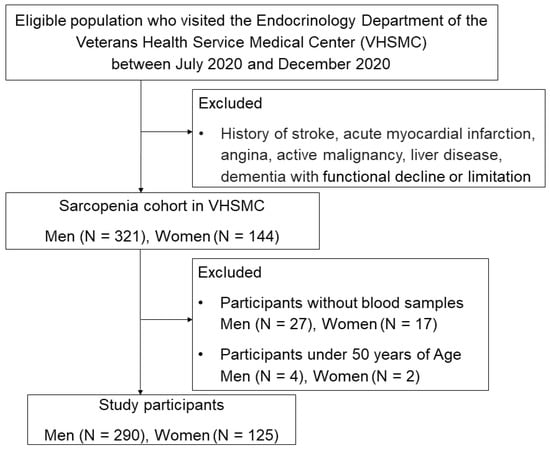 Eligible population who visited the Endocrinology Department of the Veterans Health Service Medical Center (VHSMC) between July 2020 and December 2020

Excluded

• History of stroke, acute myocardial infarction, angina, active malignancy, liver disease, dementia with functional decline or limitation

Sarcopenia cohort in VHSMC

Men (N = 321), Women (N = 144)

Excluded

• Participants without blood samples Men (N = 27), Women (N = 17)

• Participants under 50 years of Age Men (N = 4), Women (N = 2)

Study participants

Men (N = 290), Women (N = 125)